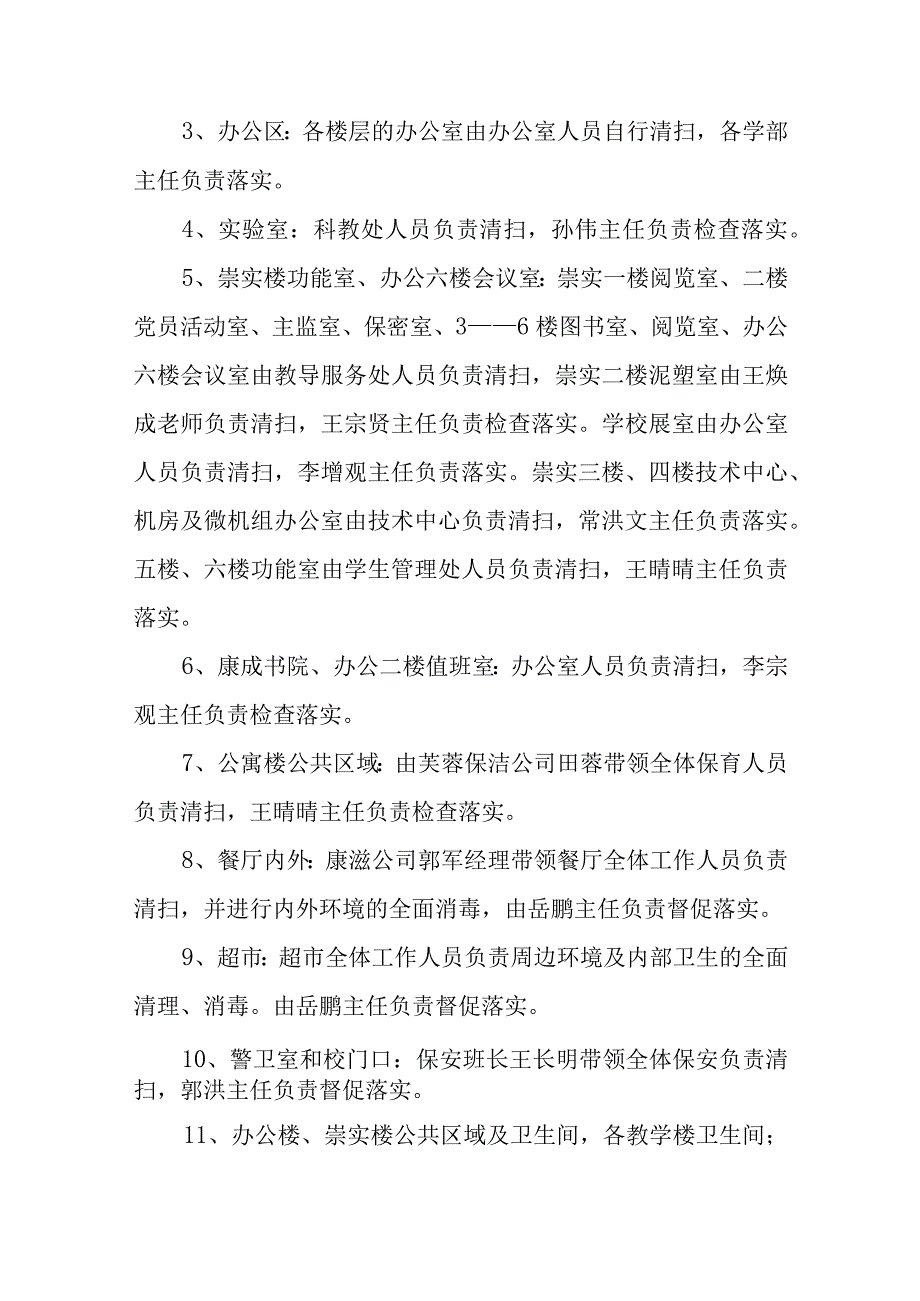 3、办公区：各楼层的办公室由办公室人员自行清扫，各学部主任负责落实。

4、实验室：科教处人员负责清扫，孙伟主任负责检查落实。

5、崇实楼功能室、办公六楼会议室：崇实一楼阅览室、二楼党员活动室、主监室、保密室、3——6楼图书室、阅览室、办公六楼会议室由教导服务处人员负责清扫，崇实二楼泥塑室由王焕成老师负责清扫，王宗贤主任负责检查落实。学校展室由办公室人员负责清扫，李增观主任负责落实。崇实三楼、四楼技术中心、机房及微机组办公室由技术中心负责清扫，常洪文主任负责落实。五楼、六楼功能室由学生管理处人员负责清扫，王晴晴主任负责落实。

6、康成书院、办公二楼值班室：办公室人员负责清扫，李宗观主任负责检查落实。

7、公寓楼公共区域：由芙蓉保洁公司田蓉带领全体保育人员负责清扫，王晴晴主任负责检查落实。

8、餐厅内外：康滋公司郭军经理带领餐厅全体工作人员负责清扫，并进行内外环境的全面消毒，由岳鹏主任负责督促落实。

9、超市：超市全体工作人员负责周边环境及内部卫生的全面清理、消毒。由岳鹏主任负责督促落实。

10、警卫室和校门口：保安班长王长明带领全体保安负责清扫，郭洪主任负责督促落实。

11、办公楼、崇实楼公共区域及卫生间，各教学楼卫生间；